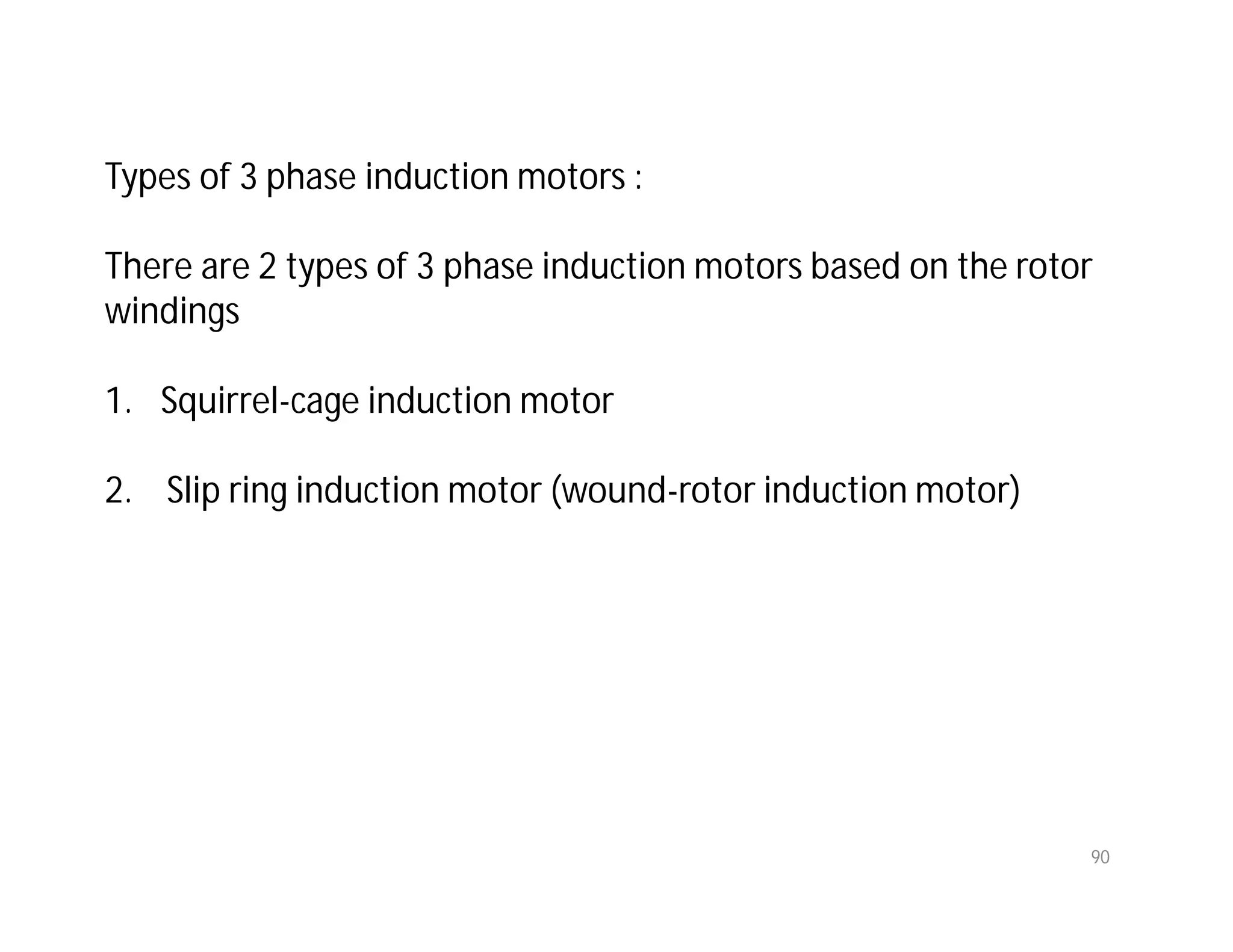 Types of 3 phase induction motors :

There are 2 types of 3 phase induction motors based on the rotor windings

1. Squirrel-cage induction motor

2. Slip ring induction motor (wound-rotor induction motor)

90